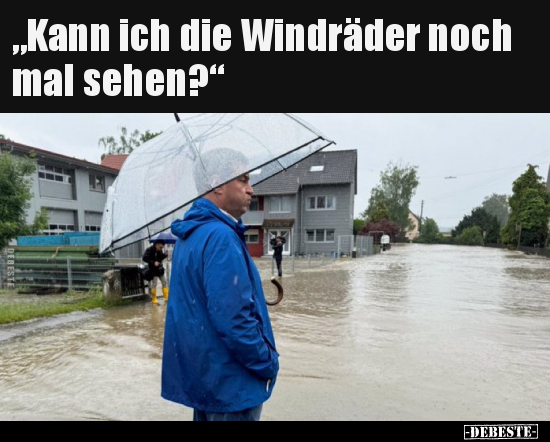 „Kann ich die Windräder noch mal sehen?“

DEBESTE

-DEBESTE-